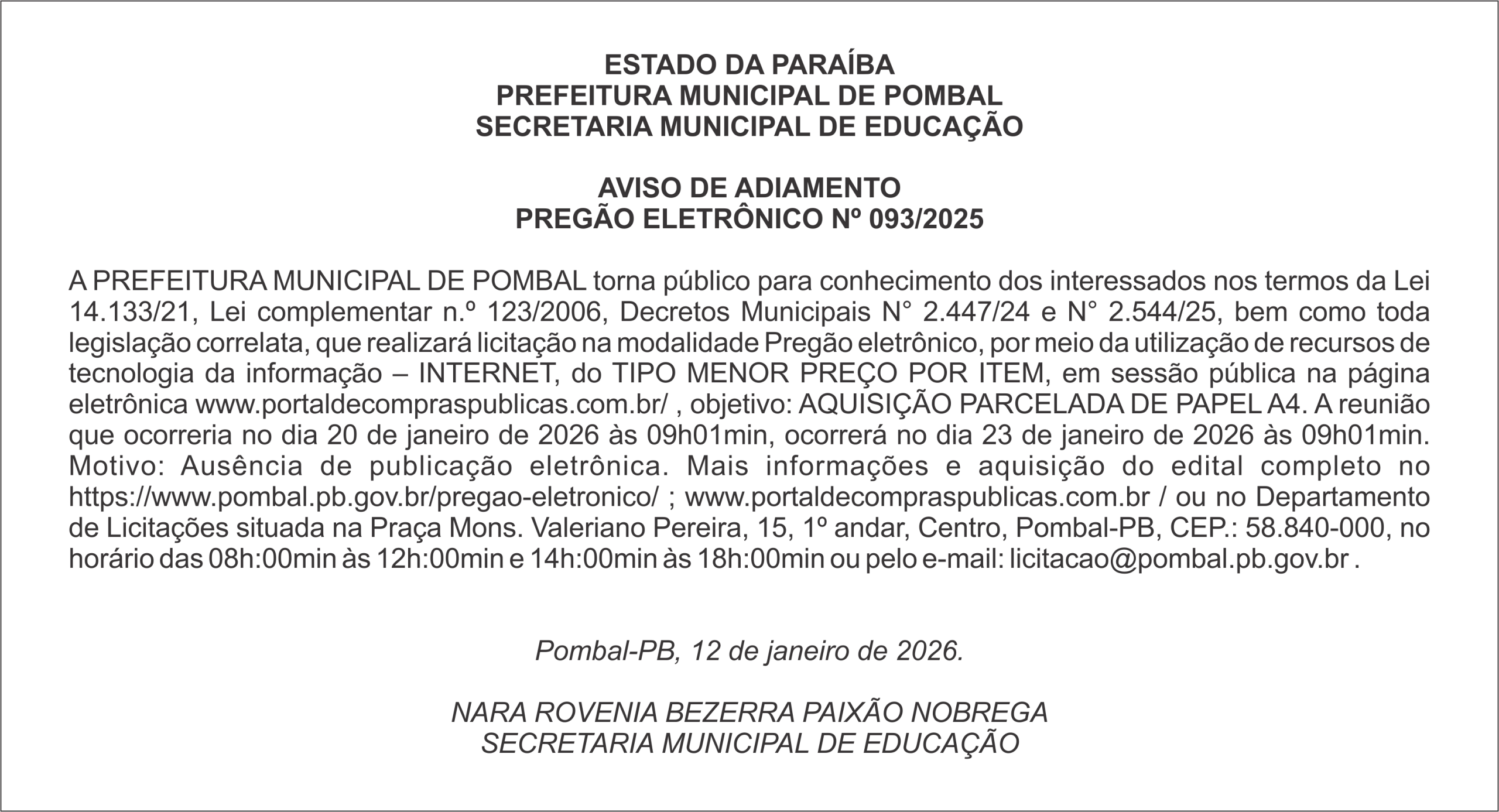 ESTADO DA PARAÍBA
PREFEITURA MUNICIPAL DE POMBAL
SECRETARIA MUNICIPAL DE EDUCAÇÃO

AVISO DE ADIAMENTO
PREGÃO ELETRÔNICO Nº 093/2025

A PREFEITURA MUNICIPAL DE POMBAL torna público para conhecimento dos interessados nos termos da Lei 14.133/21, Lei complementar n.º 123/2006, Decretos Municipais N° 2.447/24 e N° 2.544/25, bem como toda legislação correlata, que realizará licitação na modalidade Pregão eletrônico, por meio da utilização de recursos de tecnologia da informação – INTERNET, do TIPO MENOR PREÇO POR ITEM, em sessão pública na página eletrônica www.portaldecompraspublicas.com.br/ , objetivo: AQUISIÇÃO PARCELADA DE PAPEL A4. A reunião que ocorreria no dia 20 de janeiro de 2026 às 09h01min, ocorrerá no dia 23 de janeiro de 2026 às 09h01min. Motivo: Ausência de publicação eletrônica. Mais informações e aquisição do edital completo no https://www.pombal.pb.gov.br/pregao-eletronico/ ; www.portaldecompraspublicas.com.br / ou no Departamento de Licitações situada na Praça Mons. Valeriano Pereira, 15, 1º andar, Centro, Pombal-PB, CEP.: 58.840-000, no horário das 08h:00min às 12h:00min e 14h:00min às 18h:00min ou pelo e-mail: licitacao@pombal.pb.gov.br .

Pombal-PB, 12 de janeiro de 2026.

NARA ROVENIA BEZERRA PAIXÃO NOBREGA
SECRETARIA MUNICIPAL DE EDUCAÇÃO